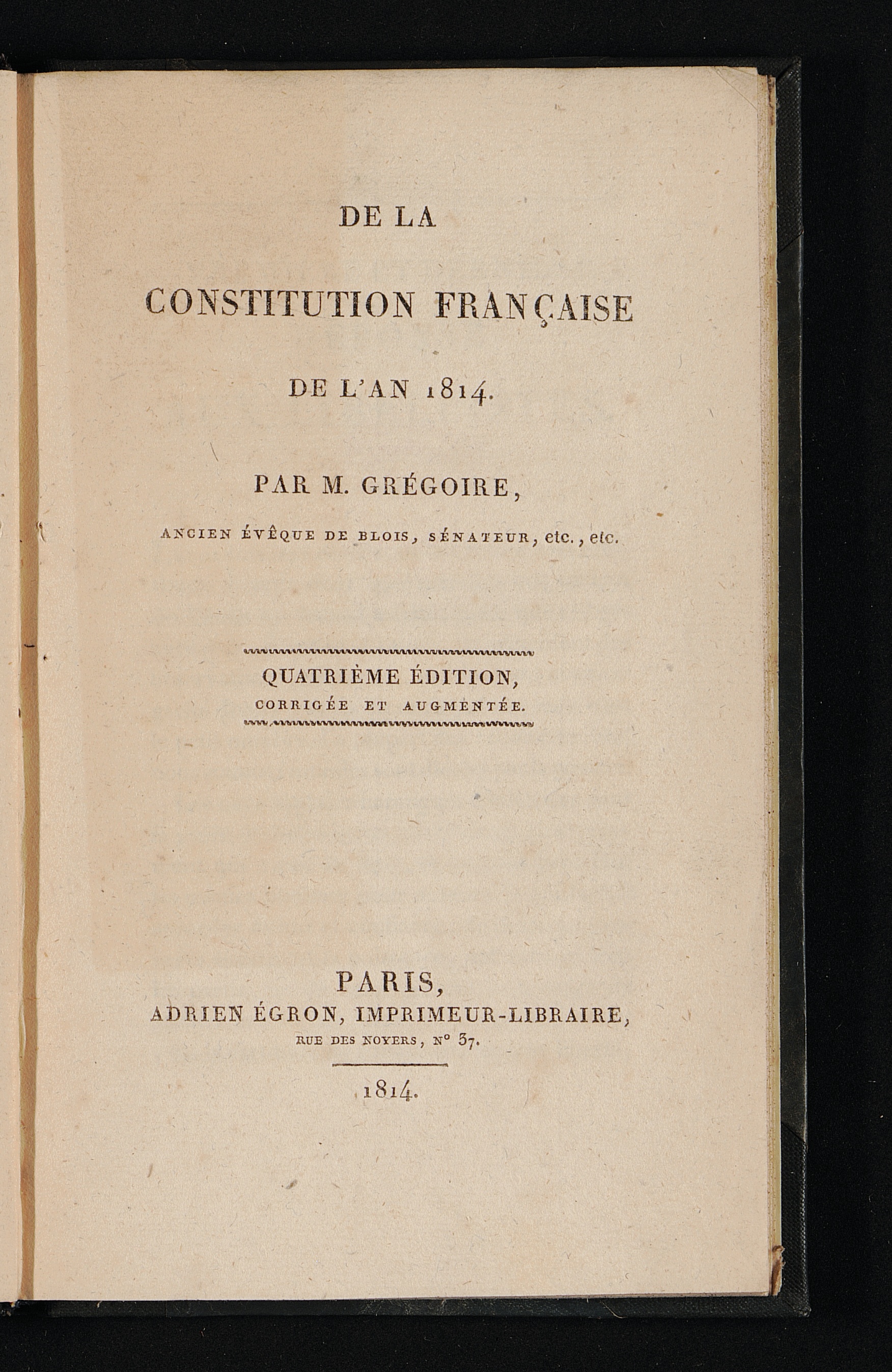 DE LA

CONSTITUTION FRANÇAISE

DE L'AN 1814.

PAR M. GRÉGOIRE,

ANCIEN ÉVÊQUE DE BLOIS, SÉNATEUR, etc., etc.

QUATRIÈME ÉDITION,
CORRIGÉE ET AUGMENTÉE.

PARIS,
ADRIEN ÉGRON, IMPRIMEUR-LIBRAIRE,
RUE DES NOYERS, N° 37.

1814.